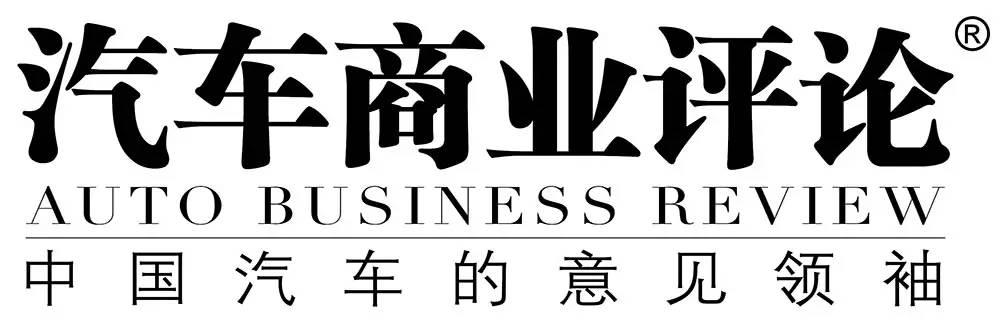 汽车商业评论®
AUTO BUSINESS REVIEW
中国汽车的意见领袖